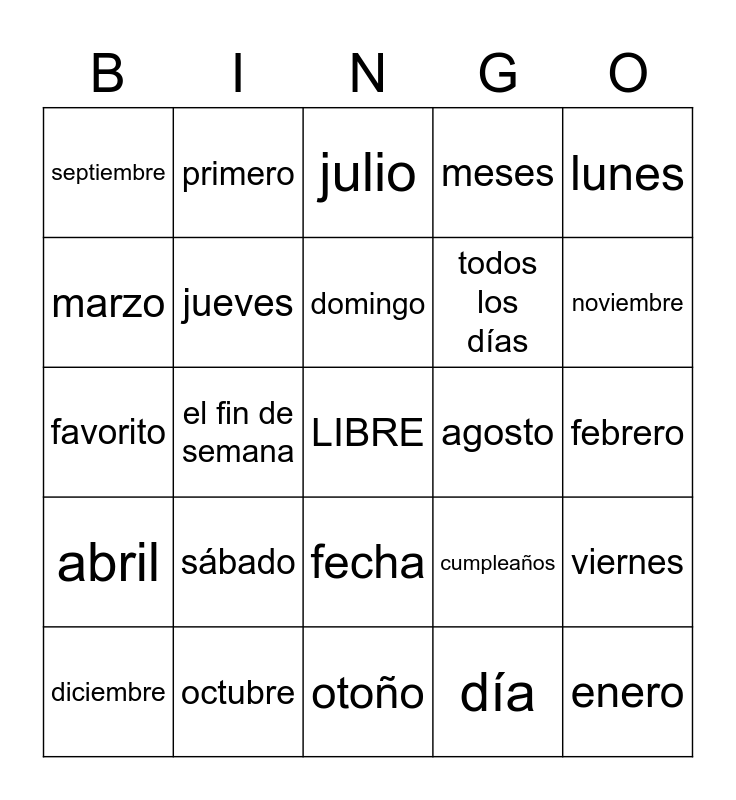 | B | I | N | G | O |
|---|---|---|---|---|
| septiembre | primero | julio | meses | lunes |
| marzo | jueves | domingo | todos los días | noviembre |
| favorito | el fin de semana | LIBRE | agosto | febrero |
| abril | sábado | fecha | cumpleaños | viernes |
| diciembre | octubre | otoño | día | enero |